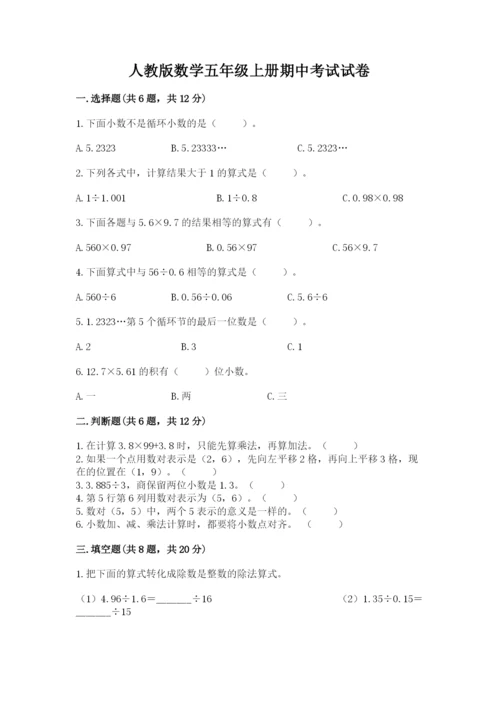 人教版数学五年级上册期中考试试卷

一.选择题(共6题，共12分)

1.下面小数不是循环小数的是（　　）。

A.5.2323　　B.5.23333…　　C.5.2323…

2.下列各式中，计算结果大于1的算式是（　　）。

A.1÷1.001　　B.1÷0.8　　C.0.98×0.98

3.下面各题与5.6×9.7的结果相等的算式有（　　）。

A.560×0.97　　B.0.56×97　　C.56×9.7

4.下面算式中与56÷0.6相等的算式是（　　）。

A.560÷6　　B.0.56÷0.06　　C.5.6÷6

5.1.2323…第5个循环节的最后一位数是（　　）。

A.2　　B.3　　C.1

6.12.7×5.61的积有（　　）位小数。

A.一　　B.两　　C.三

二.判断题(共6题，共12分)

1.在计算3.8×99+3.8时，只能先算乘法，再算加法。（　　）
2.如果一个点用数对表示是（2，6），先向左平移2格，再向上平移3格，现在的位置在（1，9）。（　　）
3.3.885÷3，商保留两位小数是1.3。（　　）
4.第5行第6列用数对表示为（5，6）。（　　）
5.数对（5，5）中，两个5表示的意义是一样的。（　　）
6.小数加、减、乘法计算时，都要将小数点对齐。（　　）

三.填空题(共8题，共20分)

1.把下面的算式转化成除数是整数的除法算式。

（1）4.96÷1.6=______÷16　　（2）1.35÷0.15=______÷15